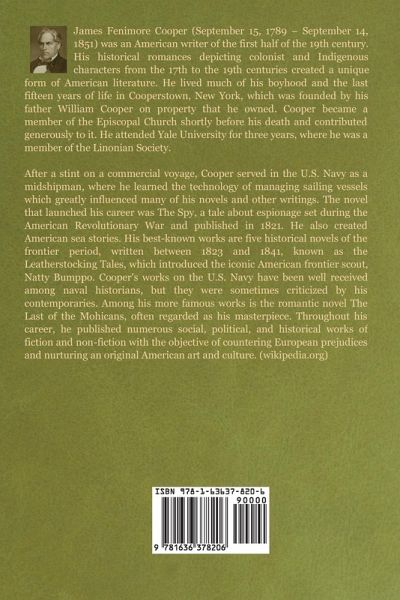 James Fenimore Cooper (September 15, 1789 – September 14, 1851) was an American writer of the first half of the 19th century. His historical romances depicting colonist and Indigenous characters from the 17th to the 19th centuries created a unique form of American literature. He lived much of his boyhood and the last fifteen years of life in Cooperstown, New York, which was founded by his father William Cooper on property that he owned. Cooper became a member of the Episcopal Church shortly before his death and contributed generously to it. He attended Yale University for three years, where he was a member of the Linonian Society.

After a stint on a commercial voyage, Cooper served in the U.S. Navy as a midshipman, where he learned the technology of managing sailing vessels which greatly influenced many of his novels and other writings. The novel that launched his career was The Spy, a tale about espionage set during the American Revolutionary War and published in 1821. He also created American sea stories. His best-known works are five historical novels of the frontier period, written between 1823 and 1841, known as the Leatherstocking Tales, which introduced the iconic American frontier scout, Natty Bumppo. Cooper's works on the U.S. Navy have been well received among naval historians, but they were sometimes criticized by his contemporaries. Among his more famous works is the romantic novel The Last of the Mohicans, often regarded as his masterpiece. Throughout his career, he published numerous social, political, and historical works of fiction and non-fiction with the objective of countering European prejudices and nurturing an original American art and culture. (wikipedia.org)

ISBN 978-1-63637-820-6

90000

9 781636 378206